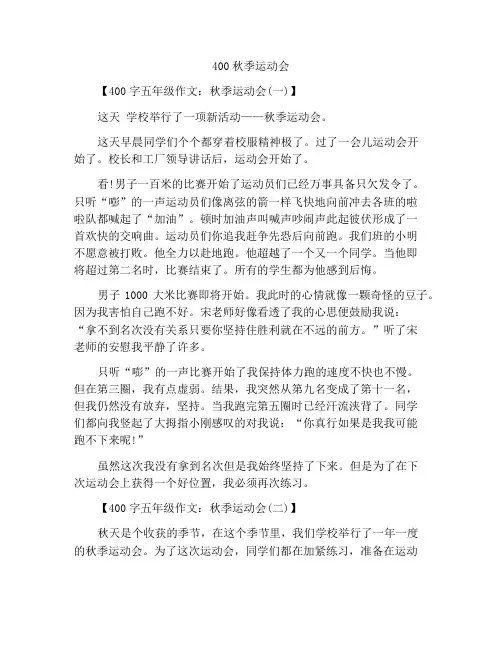 400 秋季运动会

【400 字五年级作文：秋季运动会(一)】

这天 学校举行了一项新活动——秋季运动会。

这天早晨同学们个个都穿着校服精神极了。过了一会儿运动会开始了。校长和工厂领导讲话后，运动会开始了。

看!男子一百米的比赛开始了运动员们已经万事具备只欠发令了。只听“嘭”的一声运动员们像离弦的箭一样飞快地向前冲去各班的啦啦队都喊起了“加油”。顿时加油声叫喊声吵闹声此起彼伏形成了一首欢快的交响曲。运动员们你追我赶争先恐后向前跑。我们班的小明不愿意被打败。他全力以赴地跑。他超越了一个又一个同学。当他即将超过第二名时，比赛结束了。所有的学生都为他感到后悔。

男子 1000 大米比赛即将开始。我此时的心情就像一颗奇怪的豆子。因为我害怕自己跑不好。宋老师好像看透了我的心思便鼓励我说：“拿不到名次没有关系只要你坚持住胜利就在不远的前方。”听了宋老师的安慰我平静了许多。

只听“嘭”的一声比赛开始了我保持体力跑的速度不快也不慢。但在第三圈，我有点虚弱。结果，我突然从第九名变成了第十一名，但我仍然没有放弃，坚持。当我跑完第五圈时已经汗流浃背了。同学们都向我竖起了大拇指小刚感叹的对我说：“你真行如果是我我可能跑不下来呢!”

虽然这次我没有拿到名次但是我始终坚持了下来。但是为了在下次运动会上获得一个好位置，我必须再次练习。

【400 字五年级作文：秋季运动会(二)】

秋天是个收获的季节，在这个季节里，我们学校举行了一年一度的秋季运动会。为了这次运动会，同学们都在加紧练习，准备在运动